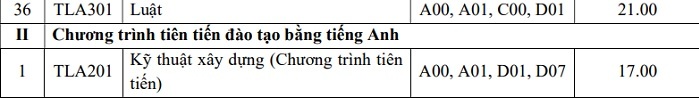 | 36 | TLA301 | Luật | A00, A01, C00, D01 | 21.00 |
|---|---|---|---|---|
| II | Chương trình tiên tiến đào tạo bằng tiếng Anh | | | |
| 1 | TLA201 | Kỹ thuật xây dựng (Chương trình tiên tiến) | A00, A01, D01, D07 | 17.00 |